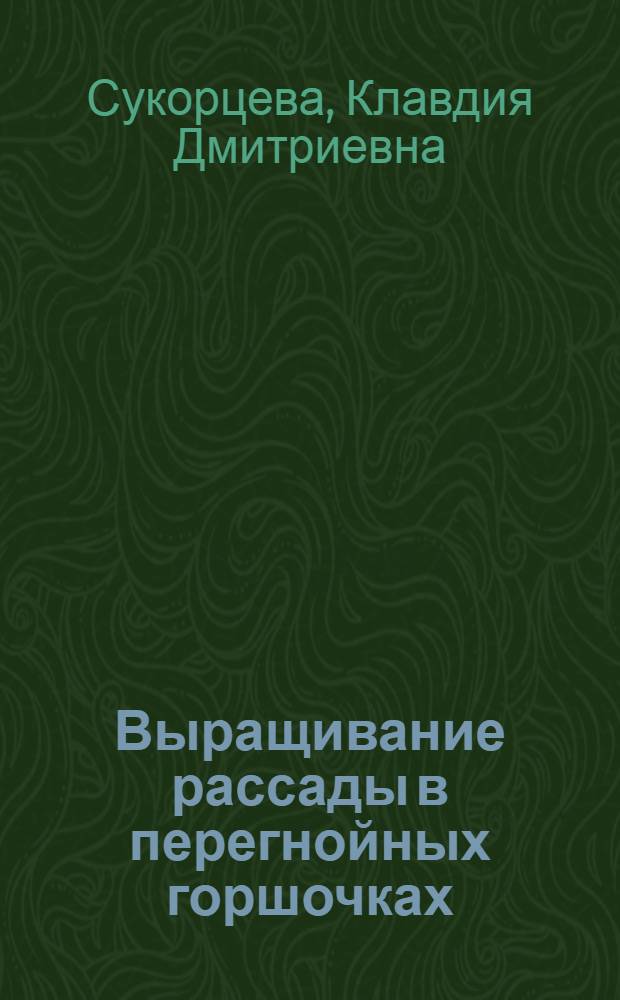 Сукорцева, Клавдия Дмитриевна

Выращивание рассады в перегнойных горшочках